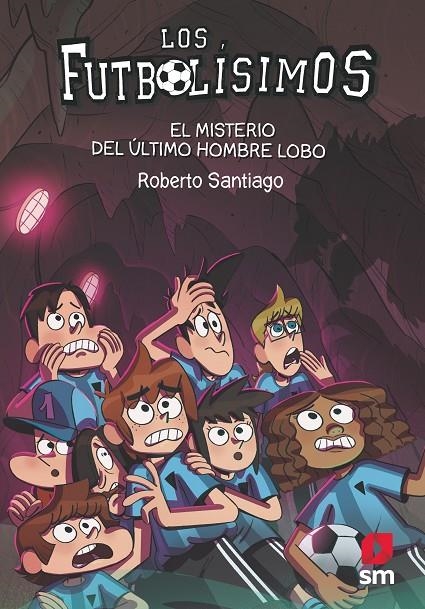 LOS FUTBOLÍSIMOS

EL MISTERIO DEL ÚLTIMO HOMBRE LOBO

Roberto Santiago

1

sm